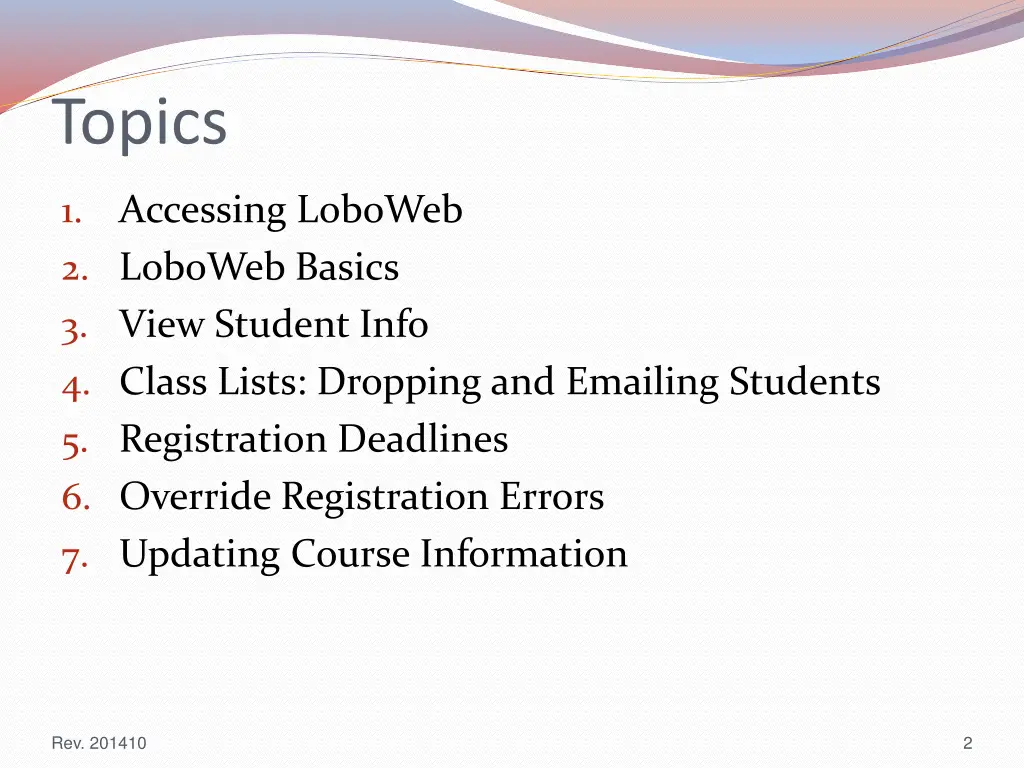 Topics

1. Accessing LoboWeb
2. LoboWeb Basics
3. View Student Info
4. Class Lists: Dropping and Emailing Students
5. Registration Deadlines
6. Override Registration Errors
7. Updating Course Information

Rev. 201410

2